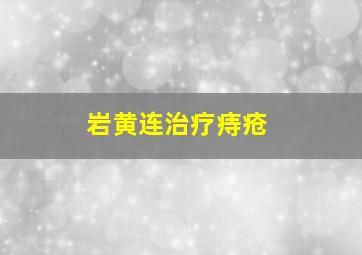 岩黄连治疗痔疮